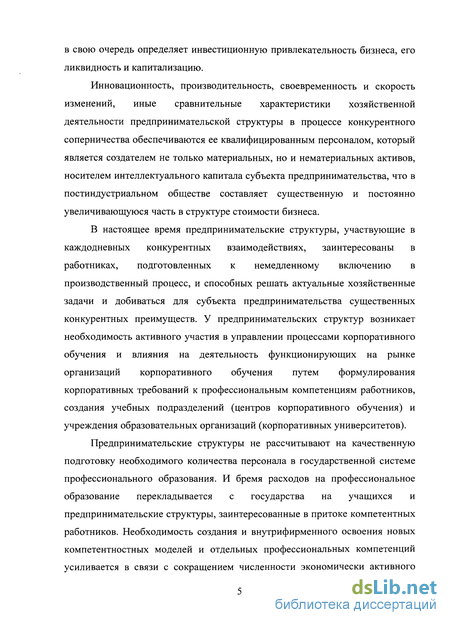 в свою очередь определяет инвестиционную привлекательность бизнеса, его ликвидность и капитализацию.

Инновационность, производительность, своевременность и скорость изменений, иные сравнительные характеристики хозяйственной деятельности предпринимательской структуры в процессе конкурентного соперничества обеспечиваются ее квалифицированным персоналом, который является создателем не только материальных, но и нематериальных активов, носителем интеллектуального капитала субъекта предпринимательства, что в постиндустриальном обществе составляет существенную и постоянно увеличивающуюся часть в структуре стоимости бизнеса.

В настоящее время предпринимательские структуры, участвующие в каждодневных конкурентных взаимодействиях, заинтересованы в работниках, подготовленных к немедленному включению в производственный процесс, и способных решать актуальные хозяйственные задачи и добиваться для субъекта предпринимательства существенных конкурентных преимуществ. У предпринимательских структур возникает необходимость активного участия в управлении процессами корпоративного обучения и влияния на деятельность функционирующих на рынке организаций корпоративного обучения путем формулирования корпоративных требований к профессиональным компетенциям работников, создания учебных подразделений (центров корпоративного обучения) и учреждения образовательных организаций (корпоративных университетов).

Предпринимательские структуры не рассчитывают на качественную подготовку необходимого количества персонала в государственной системе профессионального образования. И бремя расходов на профессиональное образование перекладывается с государства на учащихся и предпринимательские структуры, заинтересованные в притоке компетентных работников. Необходимость создания и внутрифирменного освоения новых компетентностных моделей и отдельных профессиональных компетенций усиливается в связи с сокращением численности экономически активного

5

dsLib.net
библиотека диссертаций